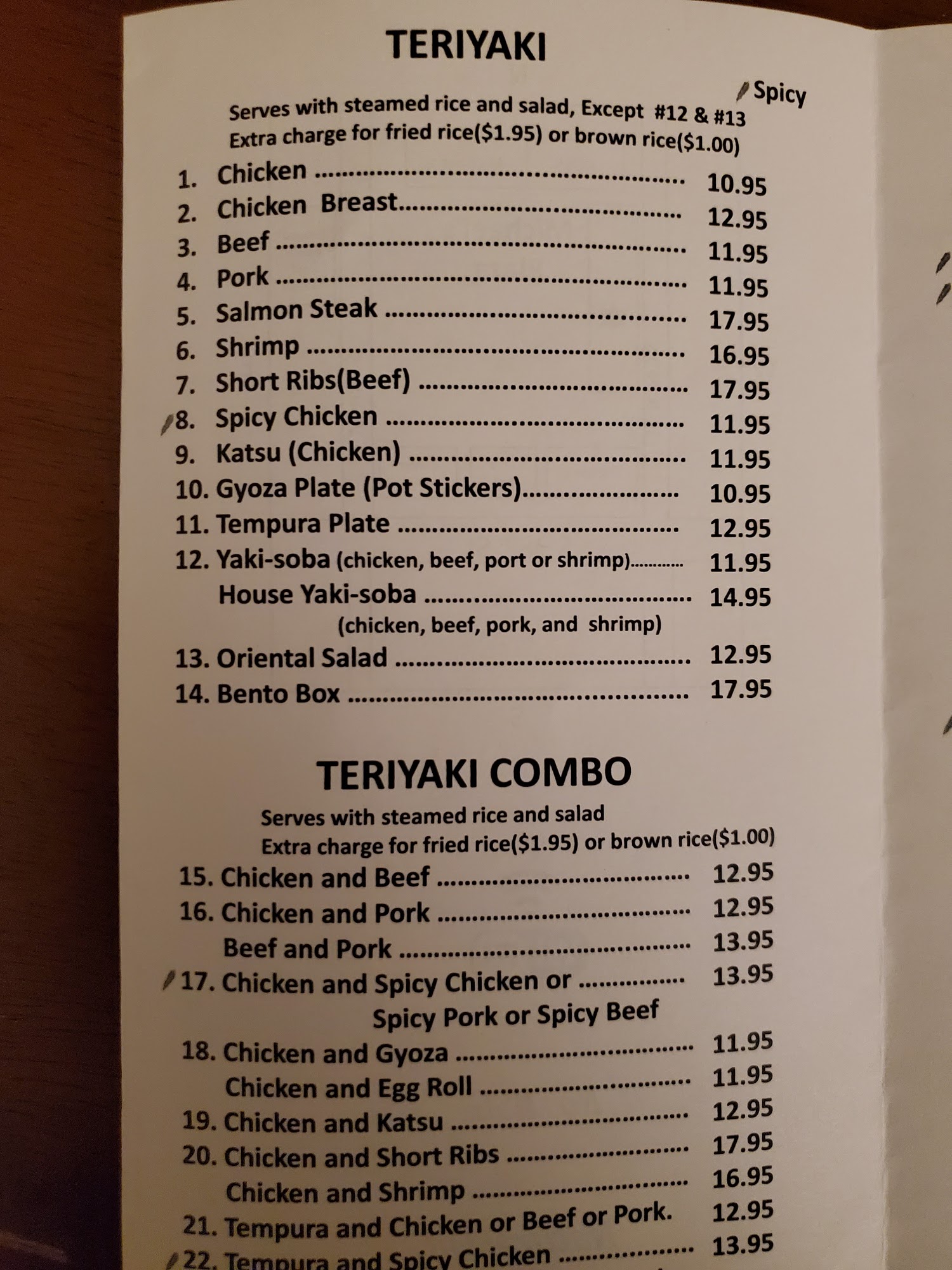 TERIYAKI

Spicy

Serves with steamed rice and salad, Except #12 & #13
Extra charge for fried rice($1.95) or brown rice($1.00)

1. Chicken 10.95
2. Chicken Breast 12.95
3. Beef 11.95
4. Pork 11.95
5. Salmon Steak 17.95
6. Shrimp 16.95
7. Short Ribs(Beef) 17.95
8. Spicy Chicken 11.95
9. Katsu (Chicken) 11.95
10. Gyoza Plate (Pot Stickers) 10.95
11. Tempura Plate 12.95
12. Yaki-soba (chicken, beef, port or shrimp) 11.95
House Yaki-soba 14.95
(chicken, beef, pork, and shrimp)
13. Oriental Salad 12.95
14. Bento Box 17.95

TERIYAKI COMBO

Serves with steamed rice and salad
Extra charge for fried rice($1.95) or brown rice($1.00)

15. Chicken and Beef 12.95
16. Chicken and Pork 12.95
Beef and Pork 13.95
17. Chicken and Spicy Chicken or 13.95
Spicy Pork or Spicy Beef
18. Chicken and Gyoza 11.95
Chicken and Egg Roll 11.95
19. Chicken and Katsu 12.95
20. Chicken and Short Ribs 17.95
Chicken and Shrimp 16.95
21. Tempura and Chicken or Beef or Pork. 12.95
22. Tempura and Spicy Chicken 13.95